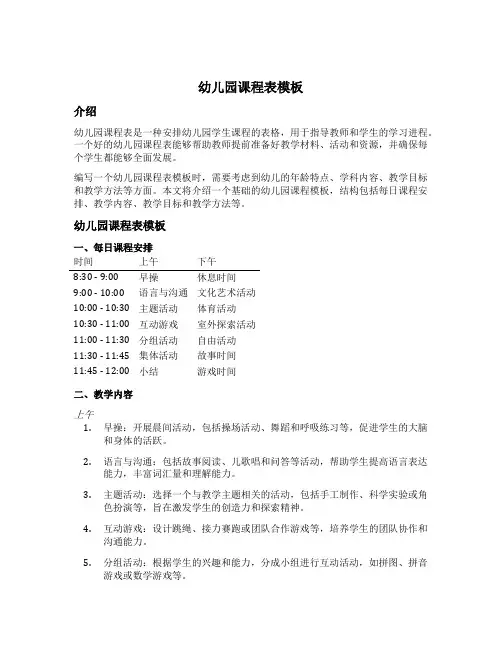 幼儿园课程表模板

介绍

幼儿园课程表是一种安排幼儿园学生课程的表格，用于指导教师和学生的学习进程。一个好的幼儿园课程表能够帮助教师提前准备好教学材料、活动和资源，并确保每个学生都能够全面发展。

编写一个幼儿园课程表模板时，需要考虑到幼儿的年龄特点、学科内容、教学目标和教学方法等方面。本文将介绍一个基础的幼儿园课程模板，结构包括每日课程安排、教学内容、教学目标和教学方法等。

幼儿园课程表模板

一、每日课程安排

| 时间 | 上午 | 下午 |
|---|---|---|
| 8:30 - 9:00 | 早操 | 休息时间 |
| 9:00 - 10:00 | 语言与沟通 | 文化艺术活动 |
| 10:00 - 10:30 | 主题活动 | 体育活动 |
| 10:30 - 11:00 | 互动游戏 | 室外探索活动 |
| 11:00 - 11:30 | 分组活动 | 自由活动 |
| 11:30 - 11:45 | 集体活动 | 故事时间 |
| 11:45 - 12:00 | 小结 | 游戏时间 |

二、教学内容

上午

1. 早操：开展晨间活动，包括操场活动、舞蹈和呼吸练习等，促进学生的大脑和身体的活跃。

2. 语言与沟通：包括故事阅读、儿歌唱和问答等活动，帮助学生提高语言表达能力，丰富词汇量和理解能力。

3. 主题活动：选择一个与教学主题相关的活动，包括手工制作、科学实验或角色扮演等，旨在激发学生的创造力和探索精神。

4. 互动游戏：设计跳绳、接力赛跑或团队合作游戏等，培养学生的团队协作和沟通能力。

5. 分组活动：根据学生的兴趣和能力，分成小组进行互动活动，如拼图、拼音游戏或数学游戏等。